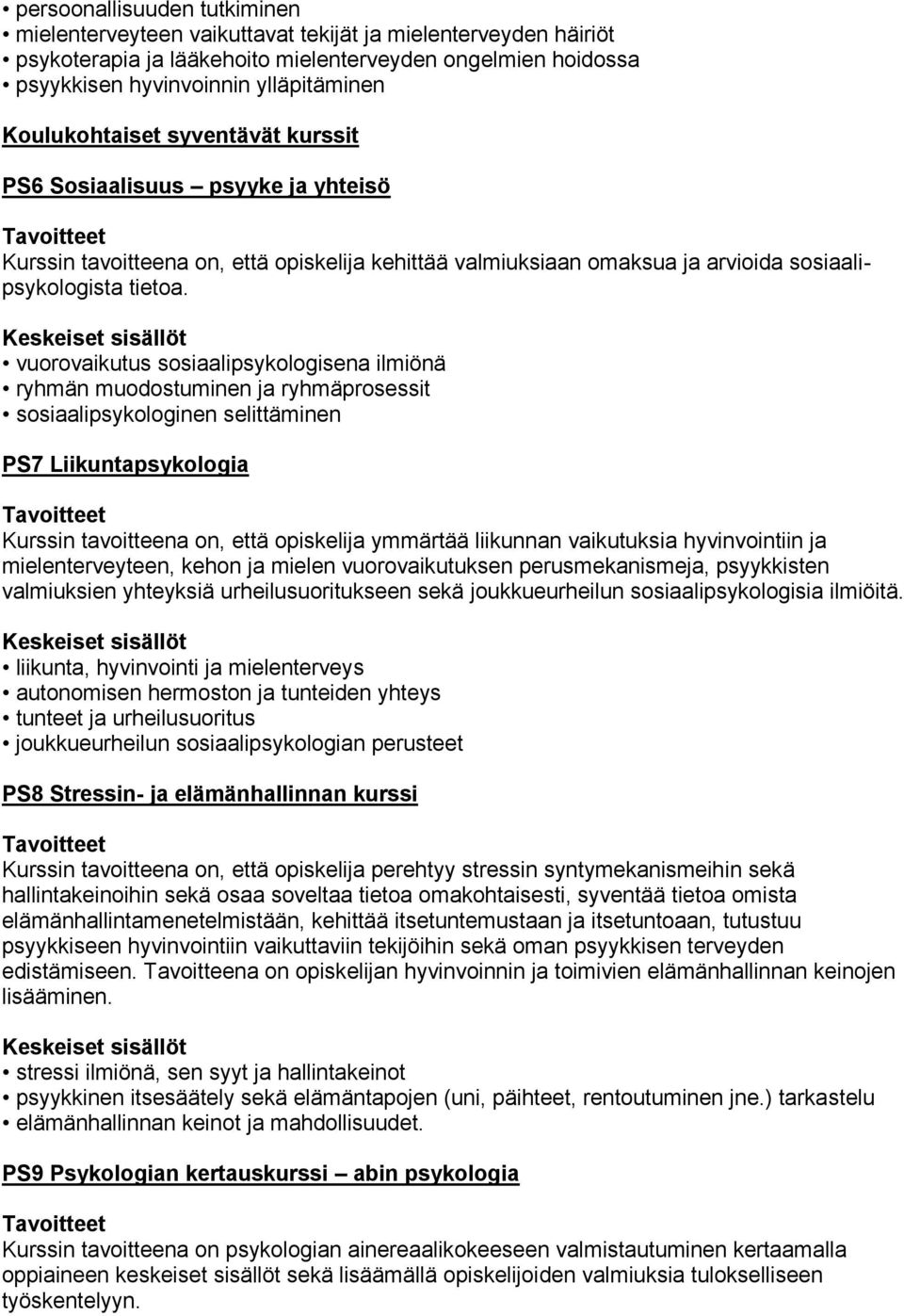 • persoonallisuuden tutkiminen
• mielenterveyteen vaikuttavat tekijät ja mielenterveyden häiriöt
• psykoterapia ja lääkehoito mielenterveyden ongelmien hoidossa
• psyykkisen hyvinvoinnin ylläpitäminen

Koulukohtaiset syventävät kurssit

PS6 Sosiaalisuus – psyyke ja yhteisö

Tavoitteet
Kurssin tavoitteena on, että opiskelija kehittää valmiuksiaan omaksua ja arvioida sosiaalipsykologista tietoa.

Keskeiset sisällöt
• vuorovaikutus sosiaalipsykologisena ilmiönä
• ryhmän muodostuminen ja ryhmäprosessit
• sosiaalipsykologinen selittäminen

PS7 Liikuntapsykologia

Tavoitteet
Kurssin tavoitteena on, että opiskelija ymmärtää liikunnan vaikutuksia hyvinvointiin ja mielenterveyteen, kehon ja mielen vuorovaikutuksen perusmekanismeja, psyykkisten valmiuksien yhteyksiä urheilusuoritukseen sekä joukkueurheilun sosiaalipsykologisia ilmiöitä.

Keskeiset sisällöt
• liikunta, hyvinvointi ja mielenterveys
• autonomisen hermoston ja tunteiden yhteys
• tunteet ja urheilusuoritus
• joukkueurheilun sosiaalipsykologian perusteet

PS8 Stressin- ja elämänhallinnan kurssi

Tavoitteet
Kurssin tavoitteena on, että opiskelija perehtyy stressin syntymekanismeihin sekä hallintakeinoihin sekä osaa soveltaa tietoa omakohtaisesti, syventää tietoa omista elämänhallintamenetelmistään, kehittää itsetuntemustaan ja itsetuntoaan, tutustuu psyykkiseen hyvinvointiin vaikuttaviin tekijöihin sekä oman psyykkisen terveyden edistämiseen. Tavoitteena on opiskelijan hyvinvoinnin ja toimivien elämänhallinnan keinojen lisääminen.

Keskeiset sisällöt
• stressi ilmiönä, sen syyt ja hallintakeinot
• psyykkinen itsesäätely sekä elämäntapojen (uni, päihteet, rentoutuminen jne.) tarkastelu
• elämänhallinnan keinot ja mahdollisuudet.

PS9 Psykologian kertauskurssi – abin psykologia

Tavoitteet
Kurssin tavoitteena on psykologian ainereaalikokeeseen valmistautuminen kertaamalla oppiaineen keskeiset sisällöt sekä lisäämällä opiskelijoiden valmiuksia tulokselliseen työskentelyyn.